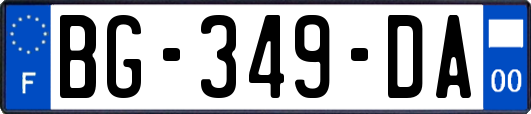 F

BG-349-DA

00